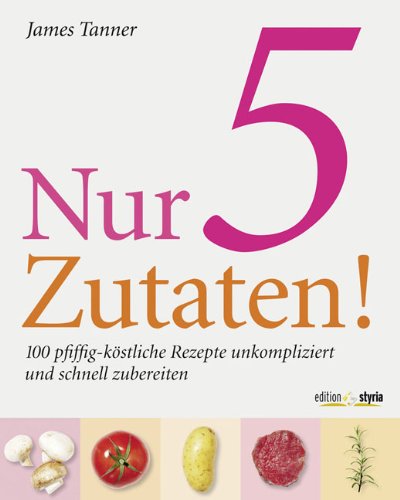 James Tanner

Nur 5
Zutaten!

100 pfiffig-köstliche Rezepte unkompliziert und schnell zubereiten

edition styria